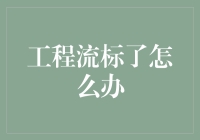 工程流标了怎么办